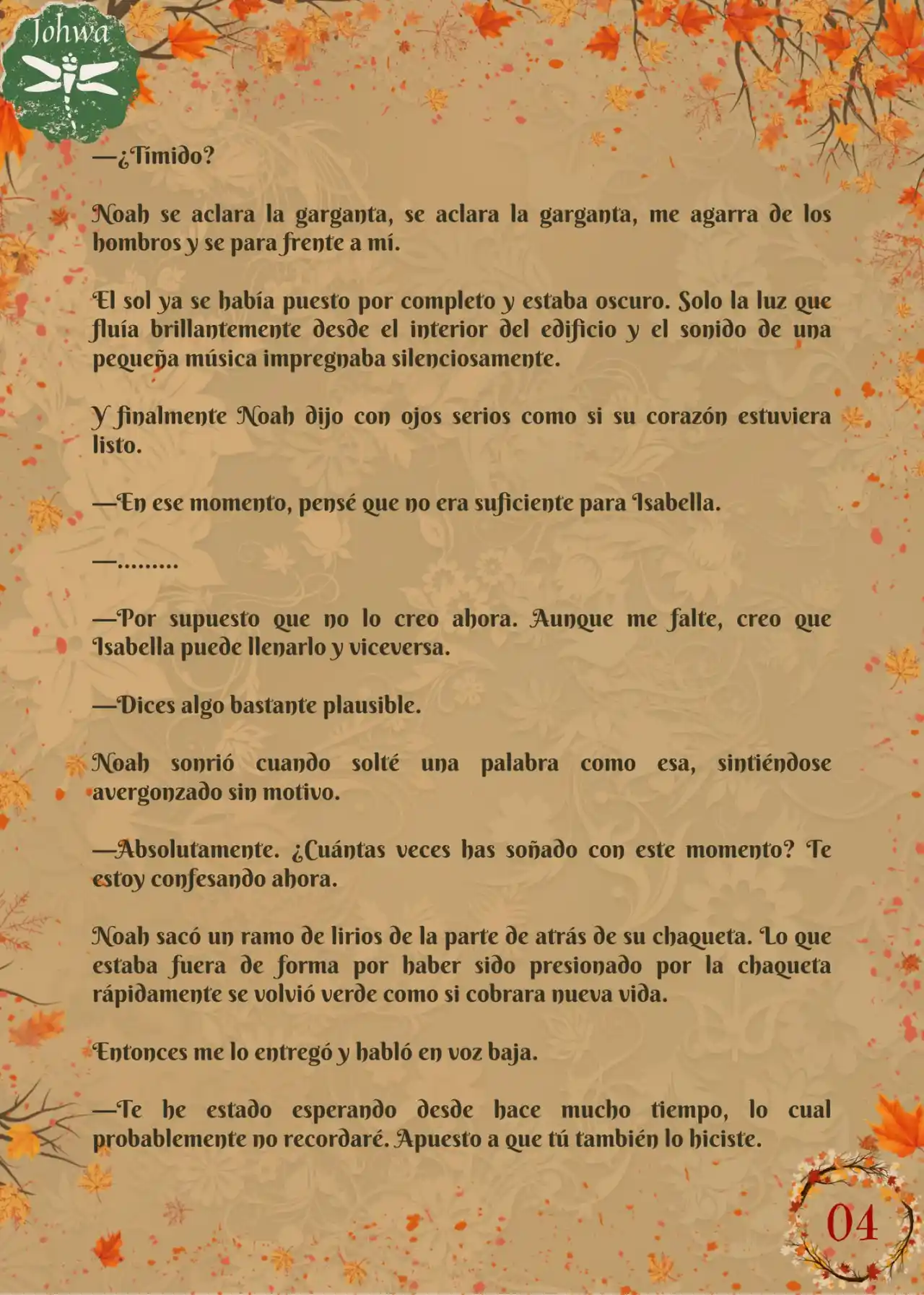 Johwa

—¿Tímido?

Noah se aclara la garganta, se aclara la garganta, me agarra de los hombros y se para frente a mí.

El sol ya se había puesto por completo y estaba oscuro. Solo la luz que fluía brillantemente desde el interior del edificio y el sonido de una pequeña música impregnaba silenciosamente.

Y finalmente Noah dijo con ojos serios como si su corazón estuviera listo.

—En ese momento, pensé que no era suficiente para Isabella.

—.........

—Por supuesto que no lo creo ahora. Aunque me falte, creo que Isabella puede llenarlo y viceversa.

—Dices algo bastante plausible.

Noah sonrió cuando solté una palabra como esa, sintiéndose avergonzado sin motivo.

—Absolutamente. ¿Cuántas veces has soñado con este momento? Te estoy confesando ahora.

Noah sacó un ramo de lirios de la parte de atrás de su chaqueta. Lo que estaba fuera de forma por haber sido presionado por la chaqueta rápidamente se volvió verde como si cobrara nueva vida.

Entonces me lo entregó y habló en voz baja.

—Te he estado esperando desde hace mucho tiempo, lo cual probablemente no recordaré. Apuesto a que tú también lo hiciste.

04